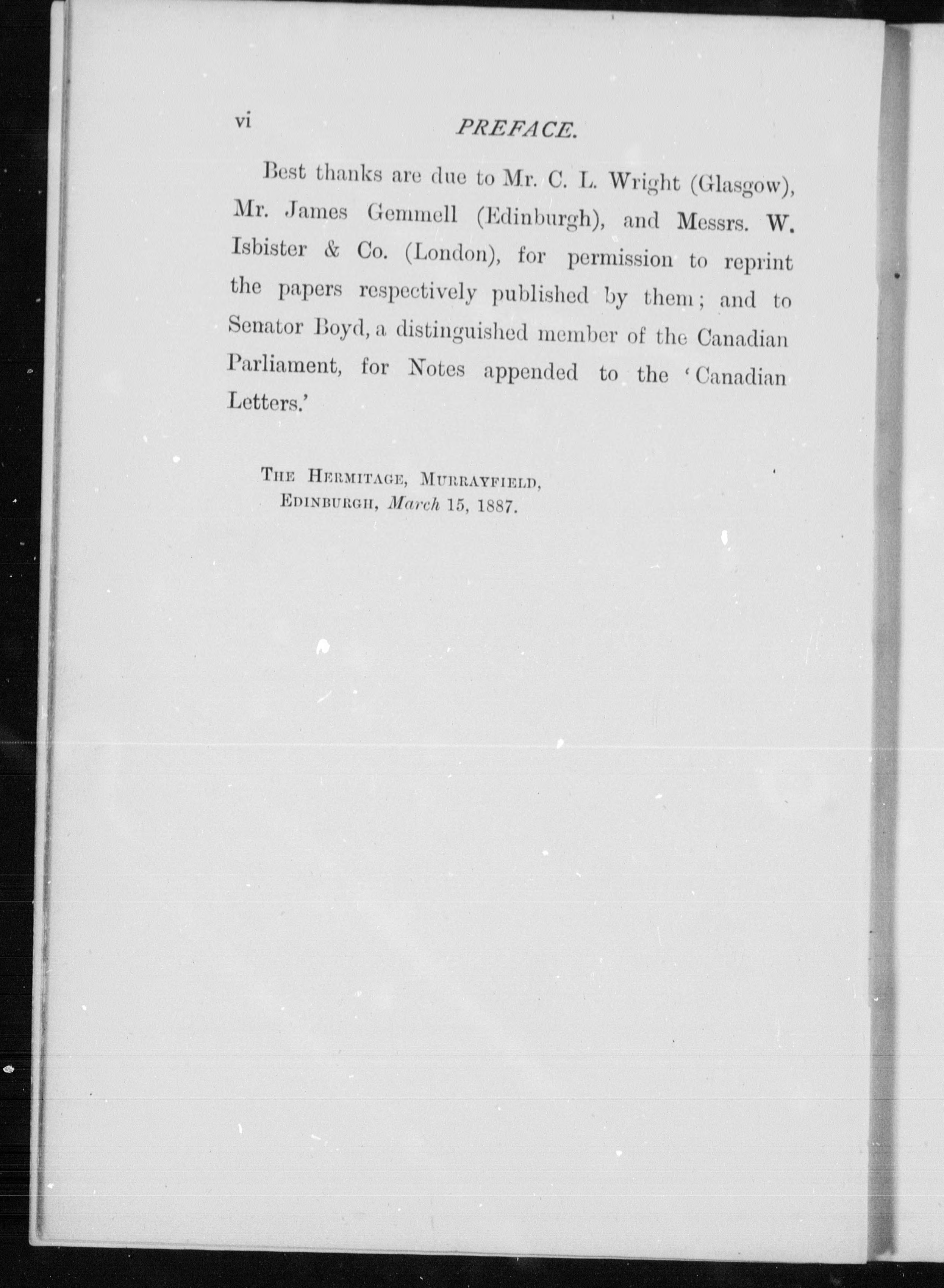 vi PREFACE.

Best thanks are due to Mr. C. L. Wright (Glasgow), Mr. James Gemmell (Edinburgh), and Messrs. W. Isbister & Co. (London), for permission to reprint the papers respectively published by them; and to Senator Boyd, a distinguished member of the Canadian Parliament, for Notes appended to the 'Canadian Letters.'

The Hermitage, Murrayfield,
Edinburgh, March 15, 1887.